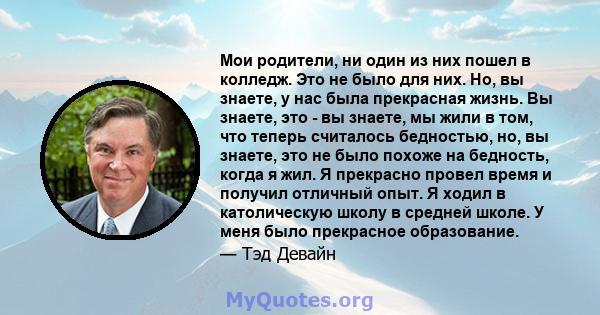 Мои родители, ни один из них пошел в колледж. Это не было для них. Но, вы знаете, у нас была прекрасная жизнь. Вы знаете, это - вы знаете, мы жили в том, что теперь считалось бедностью, но, вы знаете, это не было похоже на бедность, когда я жил. Я прекрасно провел время и получил отличный опыт. Я ходил в католическую школу в средней школе. У меня было прекрасное образование.

— Тэд Девайн

MyQuotes.org